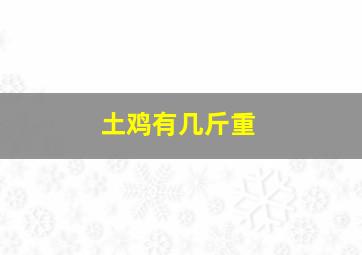 土鸡有几斤重